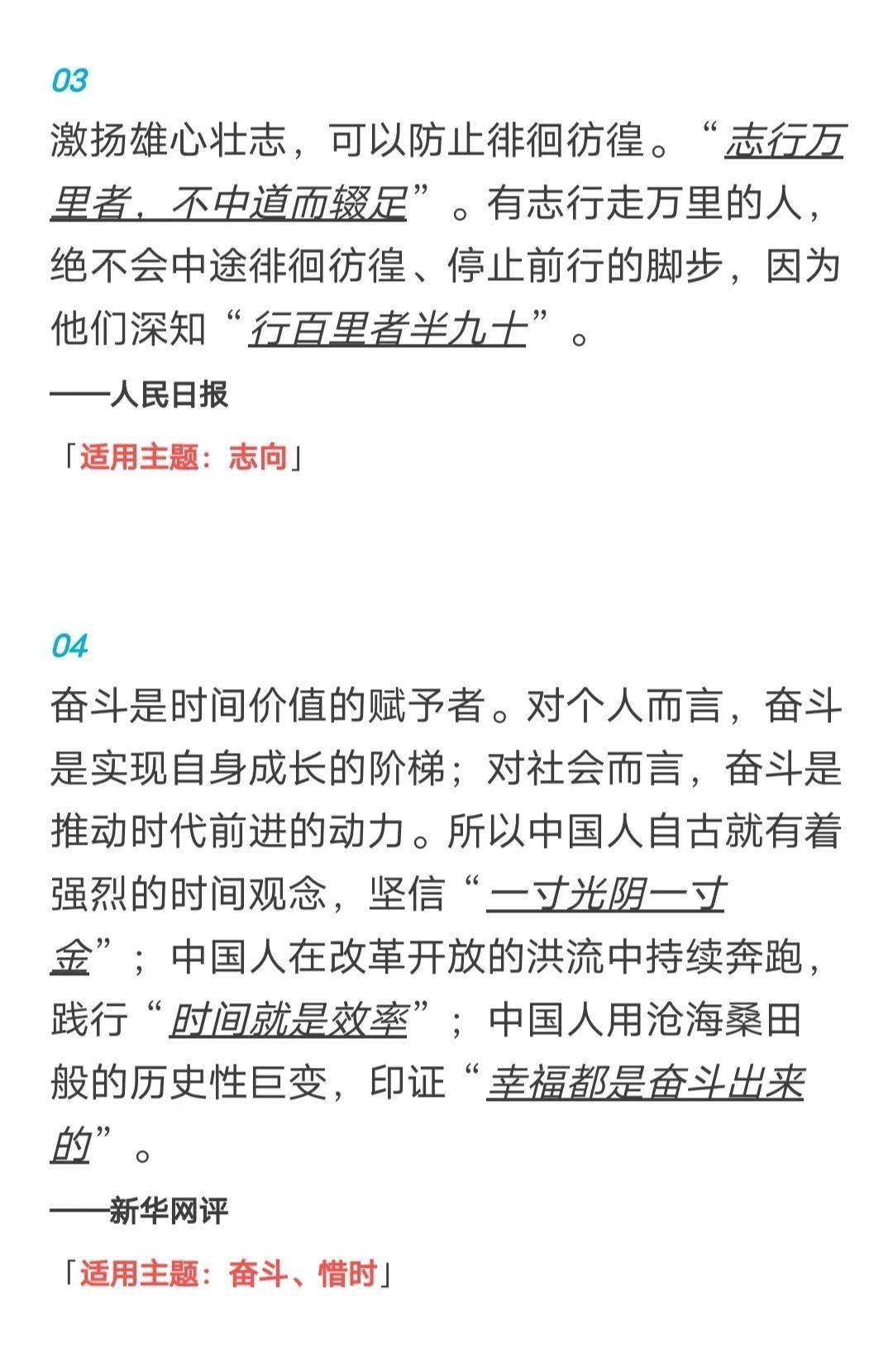 03

激扬雄心壮志，可以防止徘徊彷徨。“志行万里者，不中道而辍足”。有志行走万里的人，绝不会中途徘徊彷徨、停止前行的脚步，因为他们深知“行百里者半九十”。

——人民日报

「适用主题：志向」

04

奋斗是时间价值的赋予者。对个人而言，奋斗是实现自身成长的阶梯；对社会而言，奋斗是推动时代前进的动力。所以中国人自古就有着强烈的时间观念，坚信“一寸光阴一寸金”；中国人在改革开放的洪流中持续奔跑，践行“时间就是效率”；中国人用沧海桑田般的历史性巨变，印证“幸福都是奋斗出来的”。

——新华网评

「适用主题：奋斗、惜时」